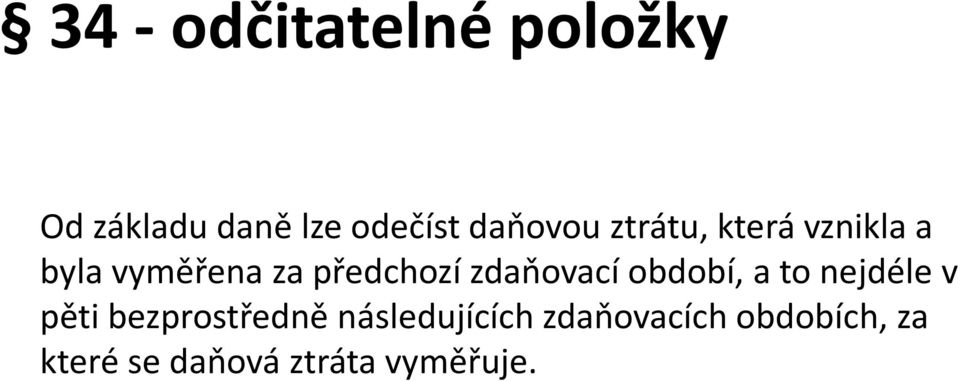 § 34 - odčitatelné položky

Od základu daně lze odečíst daňovou ztrátu, která vznikla a byla vyměřena za předchozí zdaňovací období, a to nejdéle v pěti bezprostředně následujících zdaňovacích obdobích, za které se daňová ztráta vyměřuje.